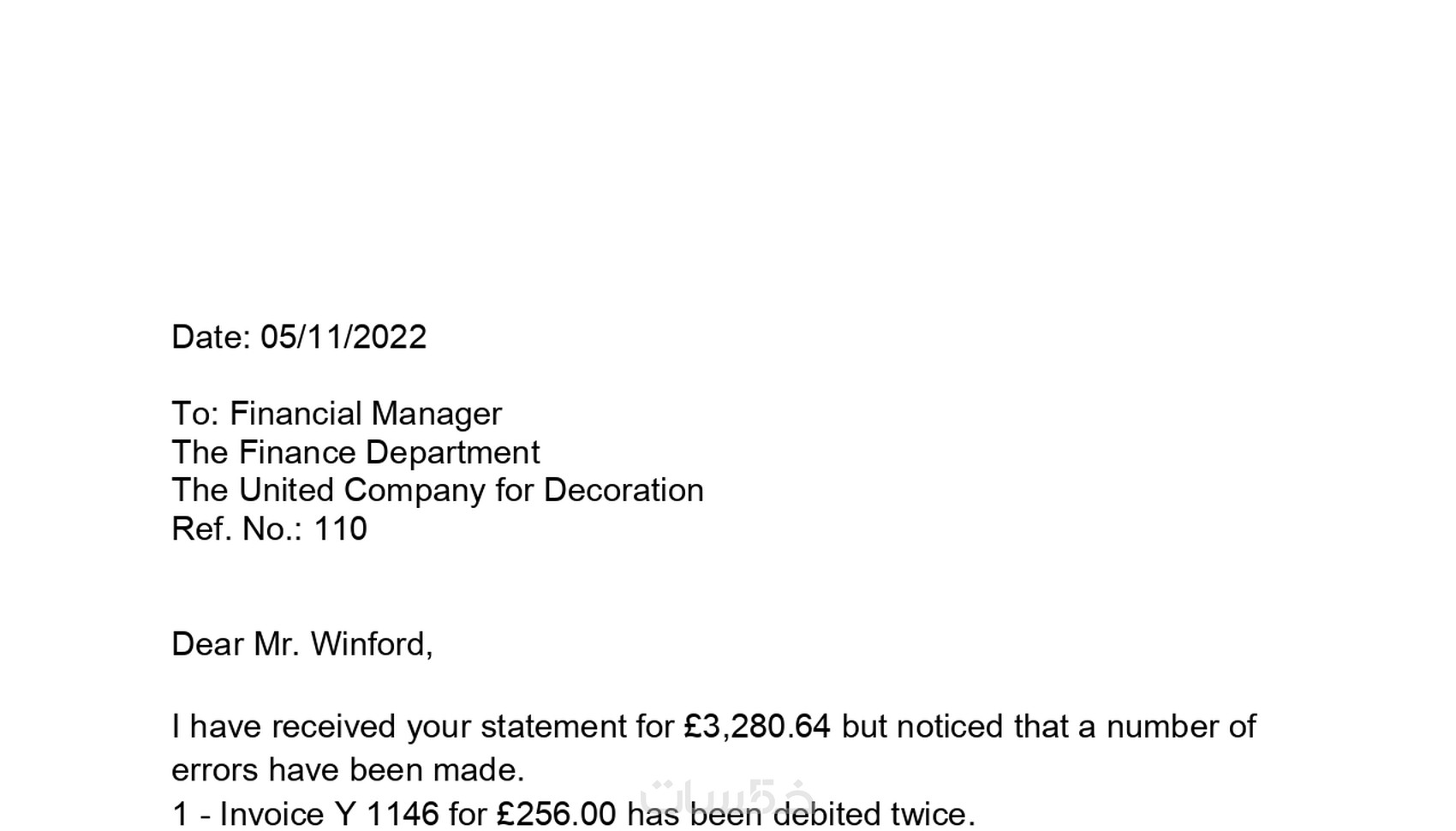 Date: 05/11/2022

To: Financial Manager
The Finance Department
The United Company for Decoration
Ref. No.: 110

Dear Mr. Winford,

I have received your statement for £3,280.64 but noticed that a number of errors have been made.
1 - Invoice Y 1146 for £256.00 has been debited twice.

خمسات